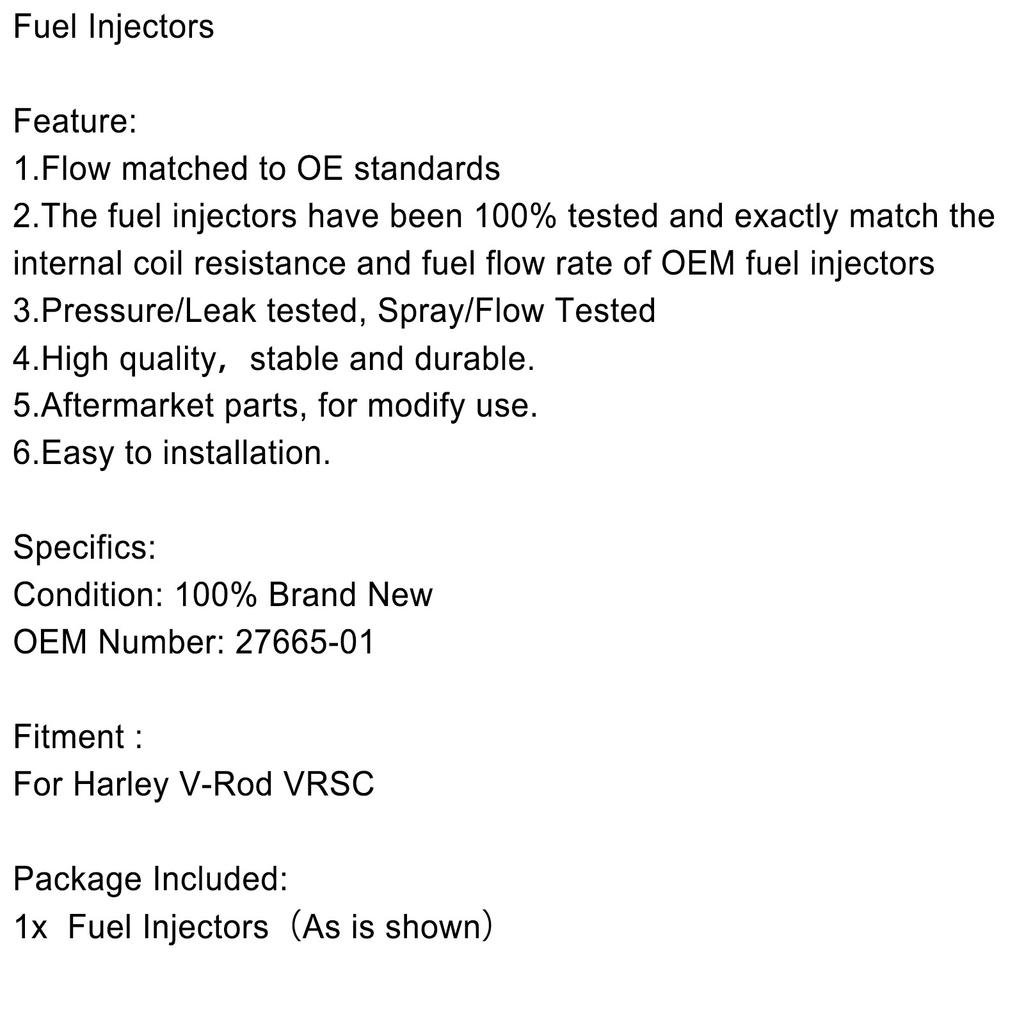 Fuel Injectors

Feature:
1.Flow matched to OE standards
2.The fuel injectors have been 100% tested and exactly match the internal coil resistance and fuel flow rate of OEM fuel injectors
3.Pressure/Leak tested, Spray/Flow Tested
4.High quality， stable and durable.
5.Aftermarket parts, for modify use.
6.Easy to installation.

Specifics:
Condition: 100% Brand New
OEM Number: 27665-01

Fitment :
For Harley V-Rod VRSC

Package Included:
1x Fuel Injectors（As is shown）